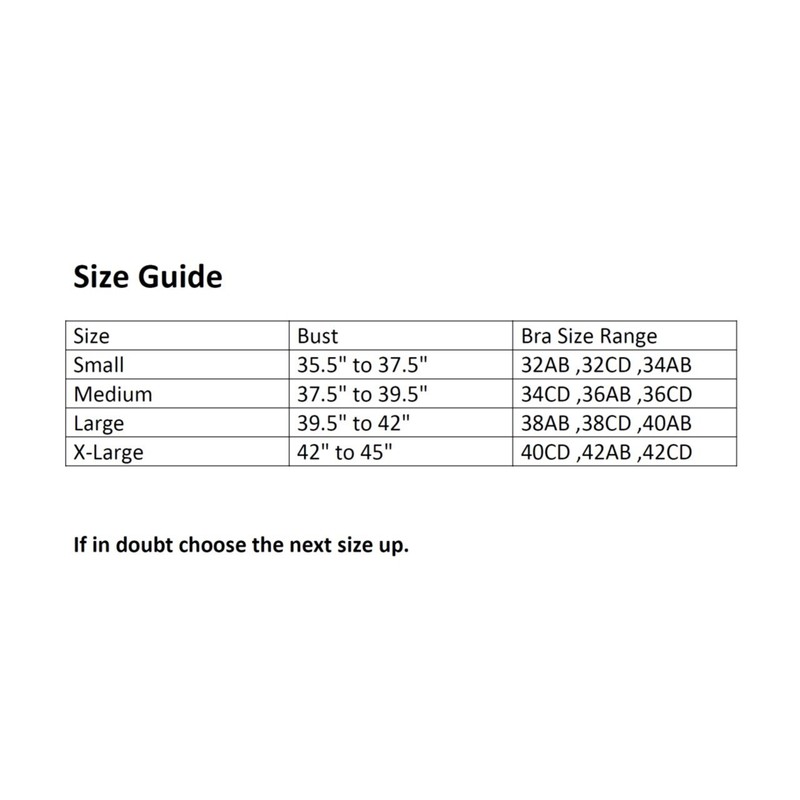 Size Guide

| Size | Bust | Bra Size Range |
|---|---|---|
| Small | 35.5" to 37.5" | 32AB ,32CD ,34AB |
| Medium | 37.5" to 39.5" | 34CD ,36AB ,36CD |
| Large | 39.5" to 42" | 38AB ,38CD ,40AB |
| X-Large | 42" to 45" | 40CD ,42AB ,42CD |

If in doubt choose the next size up.